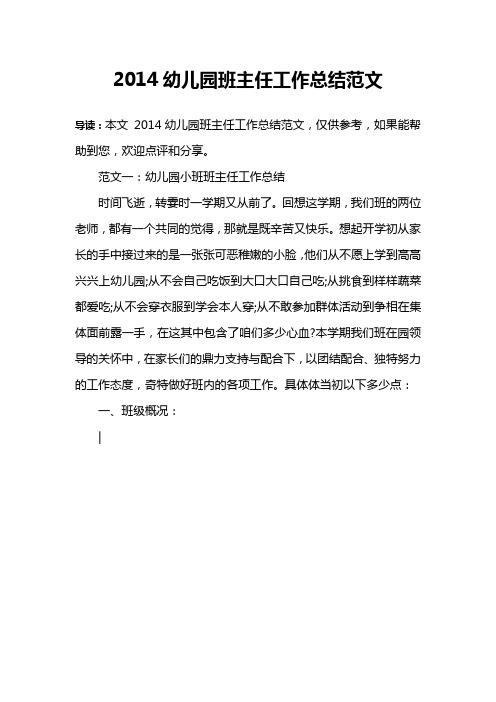 2014 幼儿园班主任工作总结范文

导读：本文 2014 幼儿园班主任工作总结范文，仅供参考，如果能帮助到您，欢迎点评和分享。

范文一：幼儿园小班班主任工作总结

时间飞逝，转霎时一学期又从前了。回想这学期，我们班的两位老师，都有一个共同的觉得，那就是既辛苦又快乐。想起开学初从家长的手中接过来的是一张张可恶稚嫩的小脸，他们从不愿上学到高高兴兴上幼儿园;从不会自己吃饭到大口大口自己吃;从挑食到样样蔬菜都爱吃;从不会穿衣服到学会本人穿;从不敢参加群体活动到争相在集体面前露一手，在这其中包含了咱们多少心血?本学期我们班在园领导的关怀中，在家长们的鼎力支持与配合下，以团结配合、独特努力的工作态度，奇特做好班内的各项工作。具体体当初以下多少点：

一、班级概况：